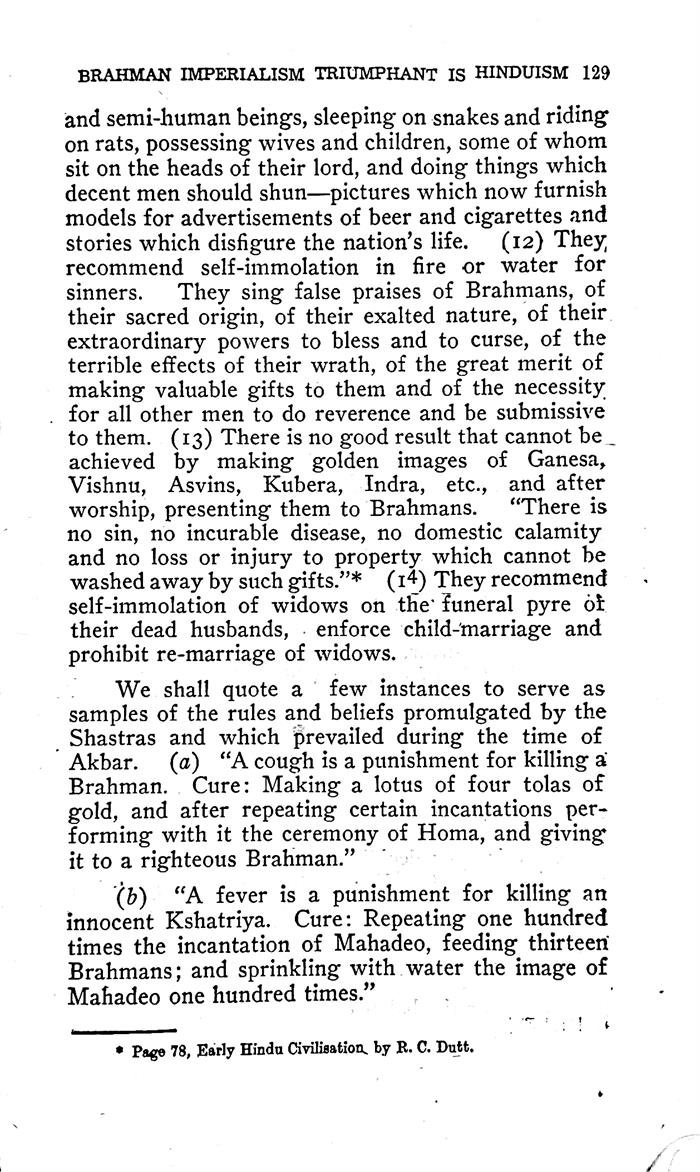 BRAHMAN IMPERIALISM TRIUMPHANT IS HINDUISM 129

and semi-human beings, sleeping on snakes and riding on rats, possessing wives and children, some of whom sit on the heads of their lord, and doing things which decent men should shun—pictures which now furnish models for advertisements of beer and cigarettes and stories which disfigure the nation's life. (12) They recommend self-immolation in fire or water for sinners. They sing false praises of Brahmans, of their sacred origin, of their exalted nature, of their extraordinary powers to bless and to curse, of the terrible effects of their wrath, of the great merit of making valuable gifts to them and of the necessity for all other men to do reverence and be submissive to them. (13) There is no good result that cannot be achieved by making golden images of Ganesa, Vishnu, Asvins, Kubera, Indra, etc., and after worship, presenting them to Brahmans. "There is no sin, no incurable disease, no domestic calamity and no loss or injury to property which cannot be washed away by such gifts."* (14) They recommend self-immolation of widows on the funeral pyre of their dead husbands, enforce child-marriage and prohibit re-marriage of widows.

We shall quote a few instances to serve as samples of the rules and beliefs promulgated by the Shastras and which prevailed during the time of Akbar. (a) "A cough is a punishment for killing a Brahman. Cure: Making a lotus of four tolas of gold, and after repeating certain incantations performing with it the ceremony of Homa, and giving it to a righteous Brahman."

(b) "A fever is a punishment for killing an innocent Kshatriya. Cure: Repeating one hundred times the incantation of Mahadeo, feeding thirteen Brahmans; and sprinkling with water the image of Mahadeo one hundred times."

* Page 78, Early Hindu Civilisation by R. C. Dutt.